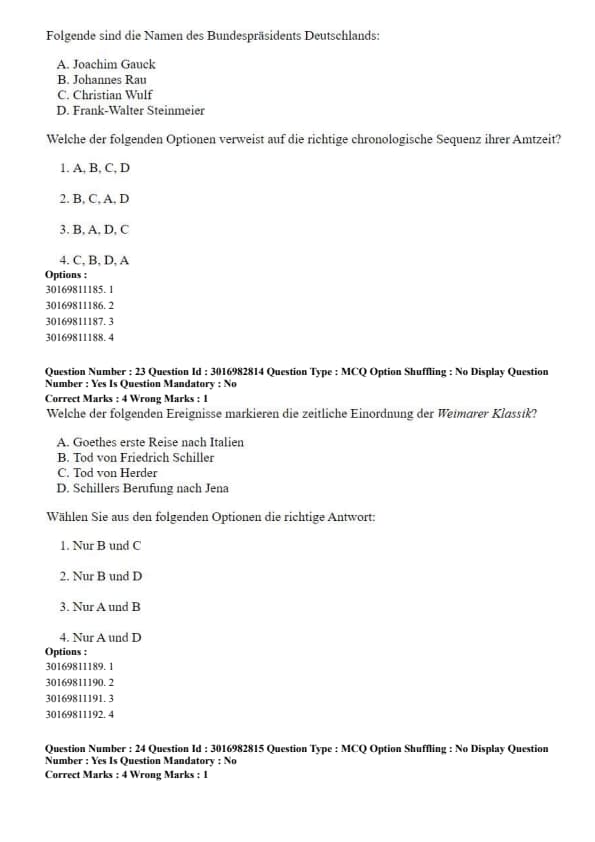 Folgende sind die Namen des Bundespräsidents Deutschlands:

A. Joachim Gauck
B. Johannes Rau
C. Christian Wulf
D. Frank-Walter Steinmeier

Welche der folgenden Optionen verweist auf die richtige chronologische Sequenz ihrer Amtzeit?

1. A, B, C, D

2. B, C, A, D

3. B, A, D, C

4. C, B, D, A

Options :
30169811185. 1
30169811186. 2
30169811187. 3
30169811188. 4

Question Number : 23 Question Id : 3016982814 Question Type : MCQ Option Shuffling : No Display Question Number : Yes Is Question Mandatory : No
Correct Marks : 4 Wrong Marks : 1
Welche der folgenden Ereignisse markieren die zeitliche Einordnung der Weimarer Klassik?

A. Goethes erste Reise nach Italien
B. Tod von Friedrich Schiller
C. Tod von Herder
D. Schillers Berufung nach Jena

Wählen Sie aus den folgenden Optionen die richtige Antwort:

1. Nur B und C

2. Nur B und D

3. Nur A und B

4. Nur A und D

Options :
30169811189. 1
30169811190. 2
30169811191. 3
30169811192. 4

Question Number : 24 Question Id : 3016982815 Question Type : MCQ Option Shuffling : No Display Question Number : Yes Is Question Mandatory : No
Correct Marks : 4 Wrong Marks : 1